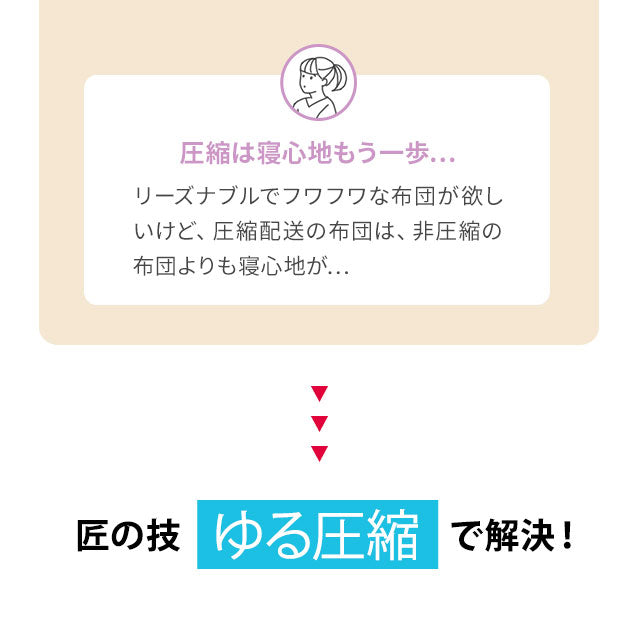 圧縮は寝心地もう一歩…

リーズナブルでフワフワな布団が欲しいけど、圧縮配送の布団は、非圧縮の布団よりも寝心地が…

▼
▼
▼

匠の技 ゆる圧縮 で解決！